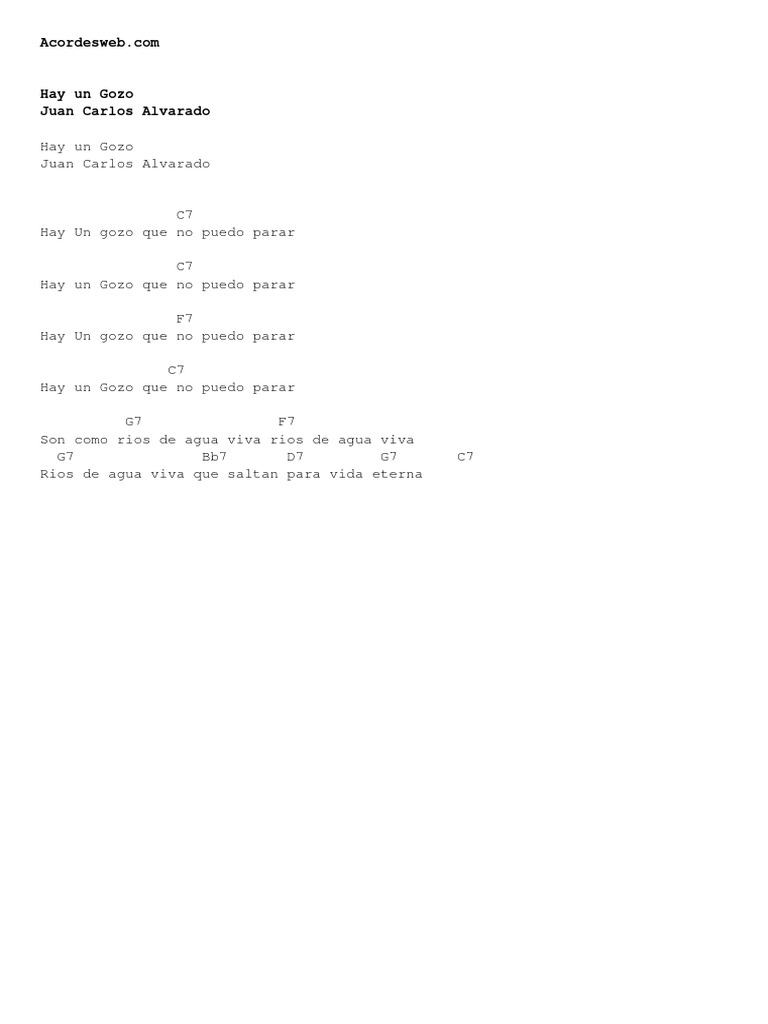 Acordesweb.com

Hay un Gozo
Juan Carlos Alvarado

Hay un Gozo
Juan Carlos Alvarado

C7
Hay Un gozo que no puedo parar

C7
Hay un Gozo que no puedo parar

F7
Hay Un gozo que no puedo parar

C7
Hay un Gozo que no puedo parar

G7 F7
Son como rios de agua viva rios de agua viva
G7 Bb7 D7 G7 C7
Rios de agua viva que saltan para vida eterna